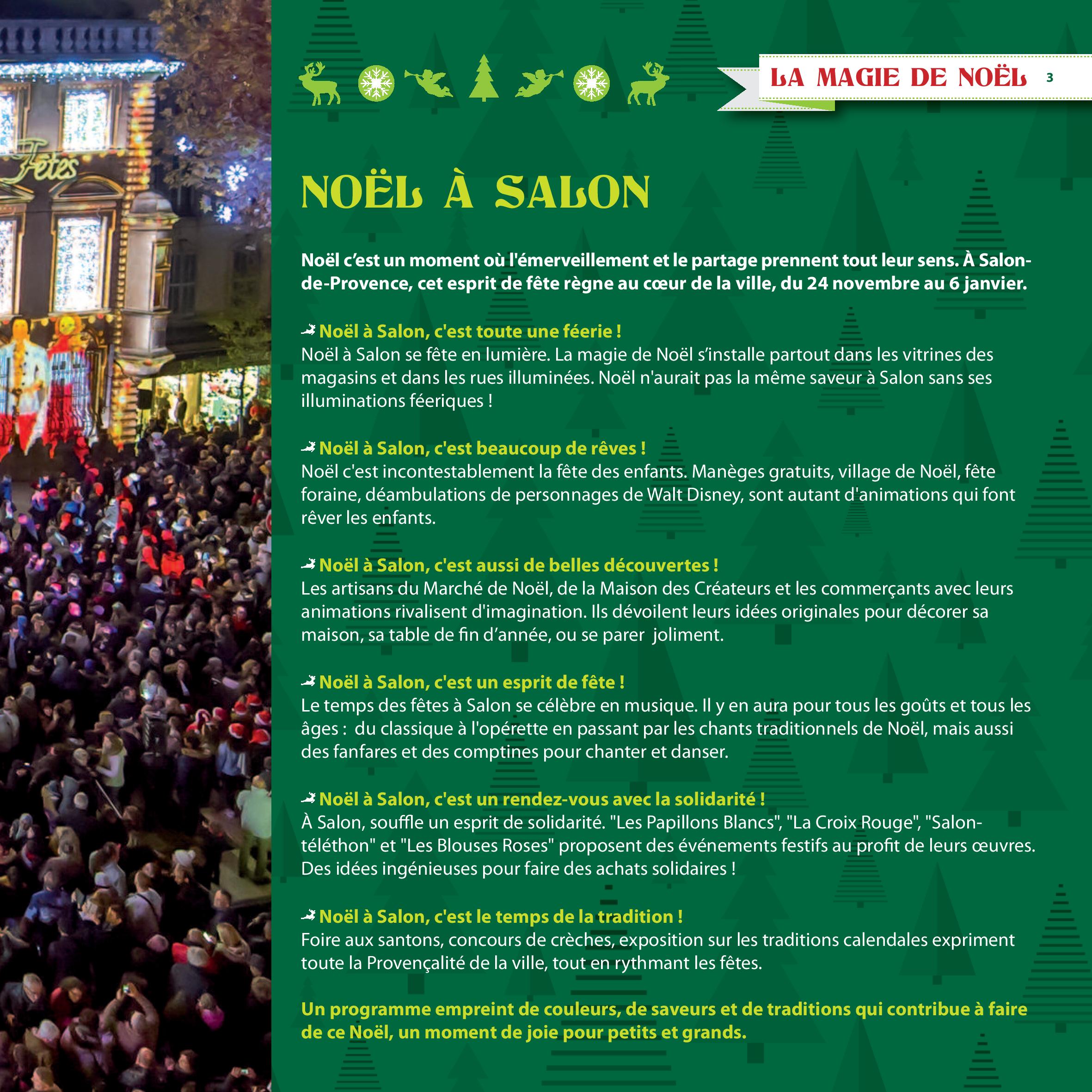 Fêtes

LA MAGIE DE NOËL 3

NOËL À SALON

Noël c'est un moment où l'émerveillement et le partage prennent tout leur sens. À Salon-de-Provence, cet esprit de fête règne au cœur de la ville, du 24 novembre au 6 janvier.

Noël à Salon, c'est toute une féerie !
Noël à Salon se fête en lumière. La magie de Noël s'installe partout dans les vitrines des magasins et dans les rues illuminées. Noël n'aurait pas la même saveur à Salon sans ses illuminations féeriques !

Noël à Salon, c'est beaucoup de rêves !
Noël c'est incontestablement la fête des enfants. Manèges gratuits, village de Noël, fête foraine, déambulations de personnages de Walt Disney, sont autant d'animations qui font rêver les enfants.

Noël à Salon, c'est aussi de belles découvertes !
Les artisans du Marché de Noël, de la Maison des Créateurs et les commerçants avec leurs animations rivalisent d'imagination. Ils dévoilent leurs idées originales pour décorer sa maison, sa table de fin d'année, ou se parer joliment.

Noël à Salon, c'est un esprit de fête !
Le temps des fêtes à Salon se célèbre en musique. Il y en aura pour tous les goûts et tous les âges : du classique à l'opérette en passant par les chants traditionnels de Noël, mais aussi des fanfares et des comptines pour chanter et danser.

Noël à Salon, c'est un rendez-vous avec la solidarité !
À Salon, souffle un esprit de solidarité. "Les Papillons Blancs", "La Croix Rouge", "Salon-téléthon" et "Les Blouses Roses" proposent des événements festifs au profit de leurs œuvres. Des idées ingénieuses pour faire des achats solidaires !

Noël à Salon, c'est le temps de la tradition !
Foire aux santons, concours de crèches, exposition sur les traditions calendales expriment toute la Provençalité de la ville, tout en rythmant les fêtes.

Un programme empreint de couleurs, de saveurs et de traditions qui contribue à faire de ce Noël, un moment de joie pour petits et grands.